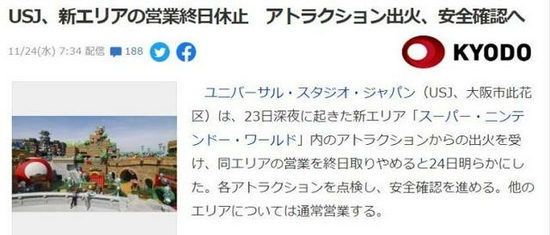 USJ、新エリアの営業終日休止　アトラクション出火、安全確認へ

11/24(水) 7:34 配信 188

KYODO

ユニバーサル・スタジオ・ジャパン（USJ、大阪市此花区）は、23日深夜に起きた新エリア「スーパー・ニンテンドー・ワールド」内のアトラクションからの出火を受け、同エリアの営業を終日取りやめると24日明らかにした。各アトラクションを点検し、安全確認を進める。他のエリアについては通常営業する。